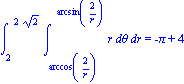 $\int_{2}^{2\sqrt{2}} \int_{\arccos\left(\frac{2}{r}\right)}^{\arcsin\left(\frac{2}{r}\right)} r \, d\theta \, dr = -\pi + 4$